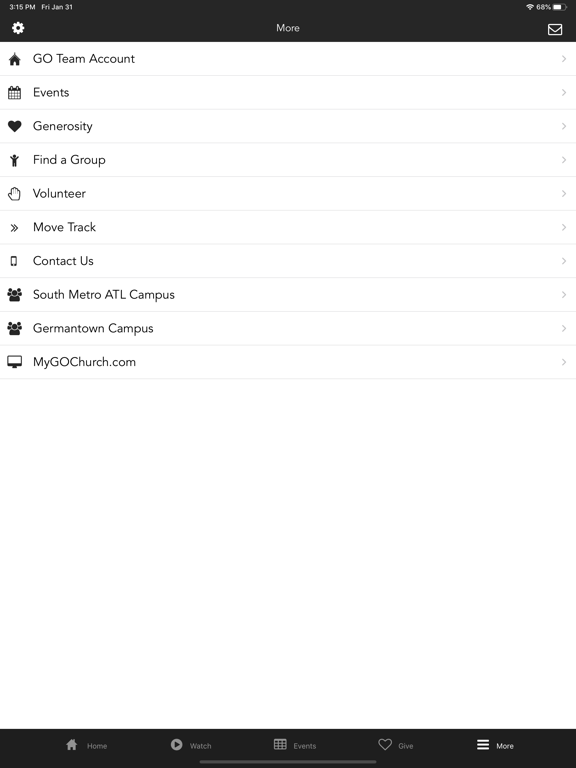 3:15 PM Fri Jan 31
68%

More

GO Team Account

Events

Generosity

Find a Group

Volunteer

Move Track

Contact Us

South Metro ATL Campus

Germantown Campus

MyGOChurch.com

Home
Watch
Events
Give
More